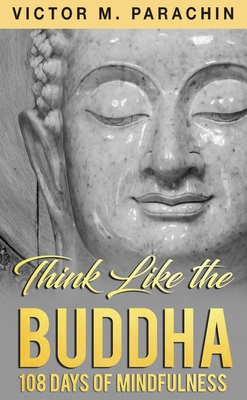 VICTOR M. PARACHIN

Think Like the
BUDDHA
108 DAYS OF MINDFULNESS